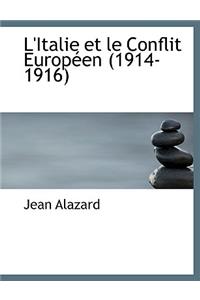 L'Italie et le Conflit Européen (1914-1916)

Jean Alazard